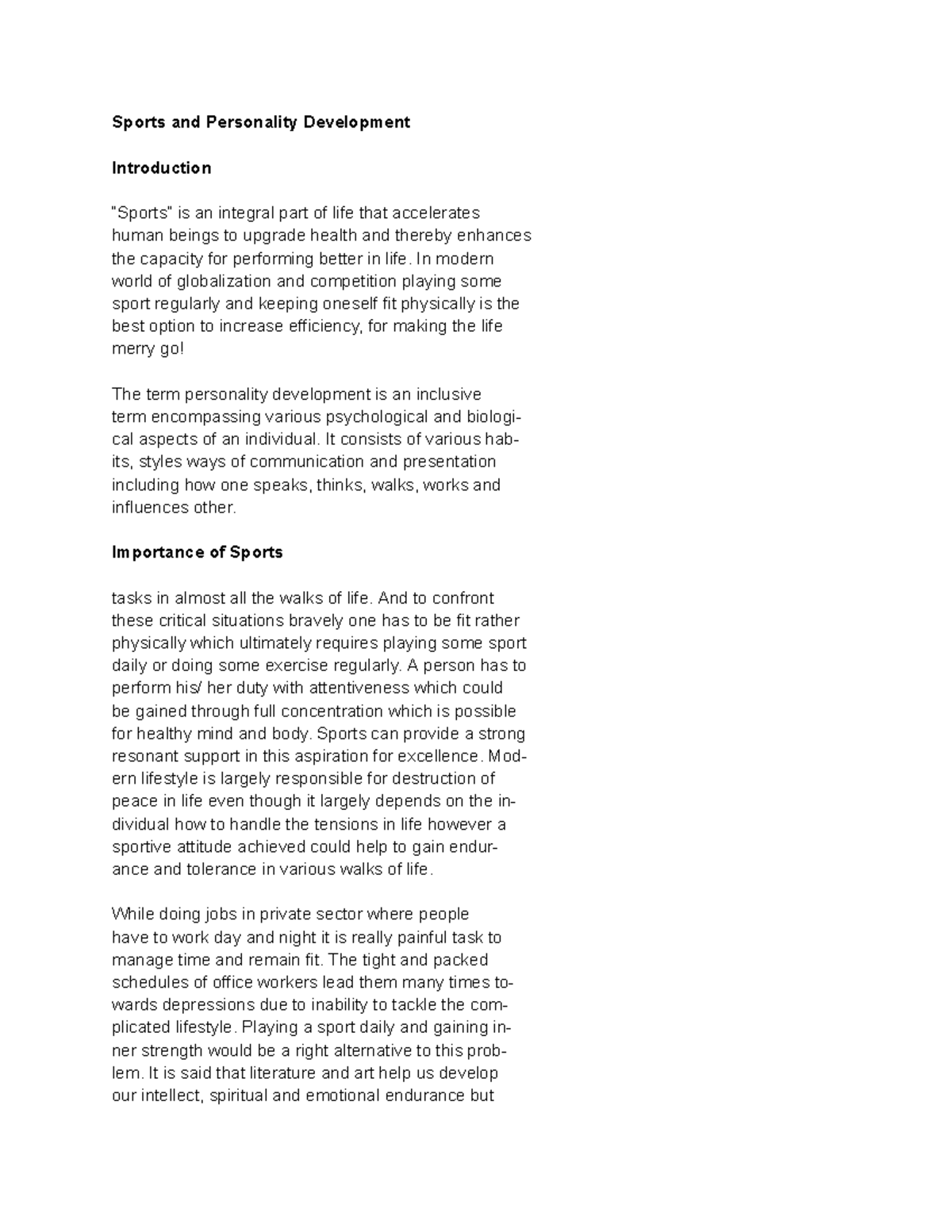 Sports and Personality Development

Introduction

"Sports" is an integral part of life that accelerates human beings to upgrade health and thereby enhances the capacity for performing better in life. In modern world of globalization and competition playing some sport regularly and keeping oneself fit physically is the best option to increase efficiency, for making the life merry go!

The term personality development is an inclusive term encompassing various psychological and biological aspects of an individual. It consists of various habits, styles ways of communication and presentation including how one speaks, thinks, walks, works and influences other.

Importance of Sports

tasks in almost all the walks of life. And to confront these critical situations bravely one has to be fit rather physically which ultimately requires playing some sport daily or doing some exercise regularly. A person has to perform his/ her duty with attentiveness which could be gained through full concentration which is possible for healthy mind and body. Sports can provide a strong resonant support in this aspiration for excellence. Modern lifestyle is largely responsible for destruction of peace in life even though it largely depends on the individual how to handle the tensions in life however a sportive attitude achieved could help to gain endurance and tolerance in various walks of life.

While doing jobs in private sector where people have to work day and night it is really painful task to manage time and remain fit. The tight and packed schedules of office workers lead them many times towards depressions due to inability to tackle the complicated lifestyle. Playing a sport daily and gaining inner strength would be a right alternative to this problem. It is said that literature and art help us develop our intellect, spiritual and emotional endurance but